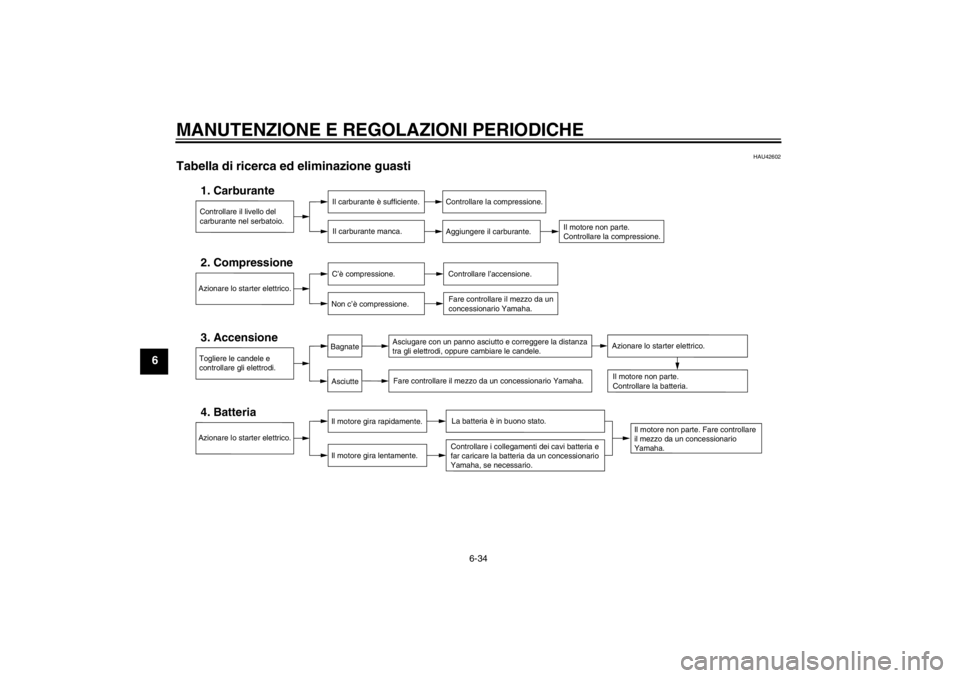 MANUTENZIONE E REGOLAZIONI PERIODICHE

6

HAU42602

Tabella di ricerca ed eliminazione guasti

1. Carburante

Controllare il livello del carburante nel serbatoio.

Il carburante è sufficiente.

Controllare la compressione.

Il carburante manca.

Aggiungere il carburante.

Il motore non parte. Controllare la compressione.

2. Compressione

Azionare lo starter elettrico.

C'è compressione.

Controllare l'accensione.

Non c'è compressione.

Fare controllare il mezzo da un concessionario Yamaha.

3. Accensione

Togliere le candele e controllare gli elettrodi.

Bagnate

Asciugare con un panno asciutto e correggere la distanza tra gli elettrodi, oppure cambiare le candele.

Azionare lo starter elettrico.

Asciutte

Fare controllare il mezzo da un concessionario Yamaha.

Il motore non parte. Controllare la batteria.

4. Batteria

Azionare lo starter elettrico.

Il motore gira rapidamente.

La batteria è in buono stato.

Il motore gira lentamente.

Controllare i collegamenti dei cavi batteria e far caricare la batteria da un concessionario Yamaha, se necessario.

Il motore non parte. Fare controllare il mezzo da un concessionario Yamaha.

6-34

carmanualsonline.info